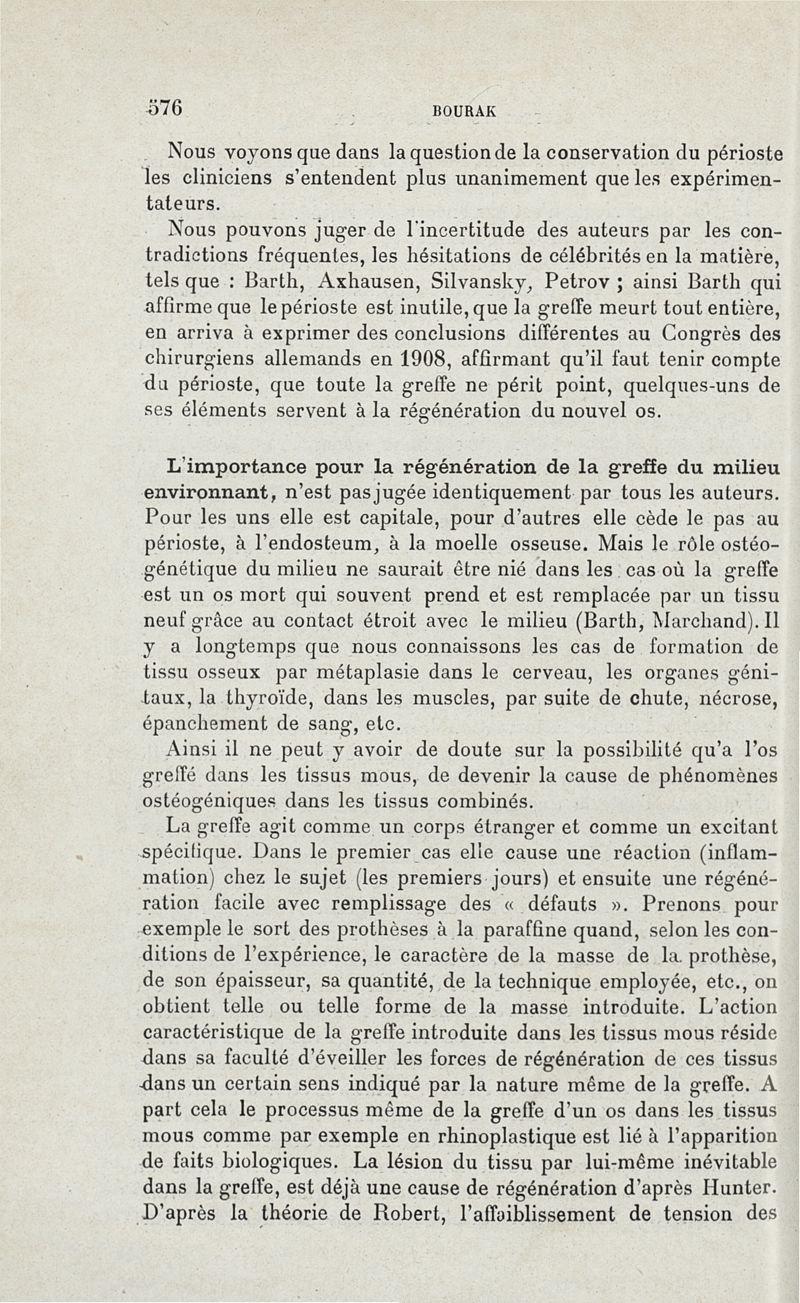 576 BOURAK

Nous voyons que dans la question de la conservation du périoste les cliniciens s'entendent plus unanimement que les expérimentateurs.

Nous pouvons juger de l'incertitude des auteurs par les contradictions fréquentes, les hésitations de célébrités en la matière, tels que : Barth, Axhausen, Silvansky, Petrov ; ainsi Barth qui affirme que le périoste est inutile, que la greffe meurt tout entière, en arriva à exprimer des conclusions différentes au Congrès des chirurgiens allemands en 1908, affirmant qu'il faut tenir compte du périoste, que toute la greffe ne périt point, quelques-uns de ses éléments servent à la régénération du nouvel os.

L'importance pour la régénération de la greffe du milieu environnant, n'est pas jugée identiquement par tous les auteurs. Pour les uns elle est capitale, pour d'autres elle cède le pas au périoste, à l'endosteum, à la moelle osseuse. Mais le rôle ostéogénétique du milieu ne saurait être nié dans les cas où la greffe est un os mort qui souvent prend et est remplacée par un tissu neuf grâce au contact étroit avec le milieu (Barth, Marchand). Il y a longtemps que nous connaissons les cas de formation de tissu osseux par métaplasie dans le cerveau, les organes génitaux, la thyroïde, dans les muscles, par suite de chute, nécrose, épanchement de sang, etc.

Ainsi il ne peut y avoir de doute sur la possibilité qu'a l'os greffé dans les tissus mous, de devenir la cause de phénomènes ostéogéniques dans les tissus combinés.

La greffe agit comme un corps étranger et comme un excitant spécifique. Dans le premier cas elle cause une réaction (inflammation) chez le sujet (les premiers jours) et ensuite une régénération facile avec remplissage des « défauts ». Prenons pour exemple le sort des prothèses à la paraffine quand, selon les conditions de l'expérience, le caractère de la masse de la prothèse, de son épaisseur, sa quantité, de la technique employée, etc., on obtient telle ou telle forme de la masse introduite. L'action caractéristique de la greffe introduite dans les tissus mous réside dans sa faculté d'éveiller les forces de régénération de ces tissus dans un certain sens indiqué par la nature même de la greffe. A part cela le processus même de la greffe d'un os dans les tissus mous comme par exemple en rhinoplastique est lié à l'apparition de faits biologiques. La lésion du tissu par lui-même inévitable dans la greffe, est déjà une cause de régénération d'après Hunter. D'après la théorie de Robert, l'affaiblissement de tension des